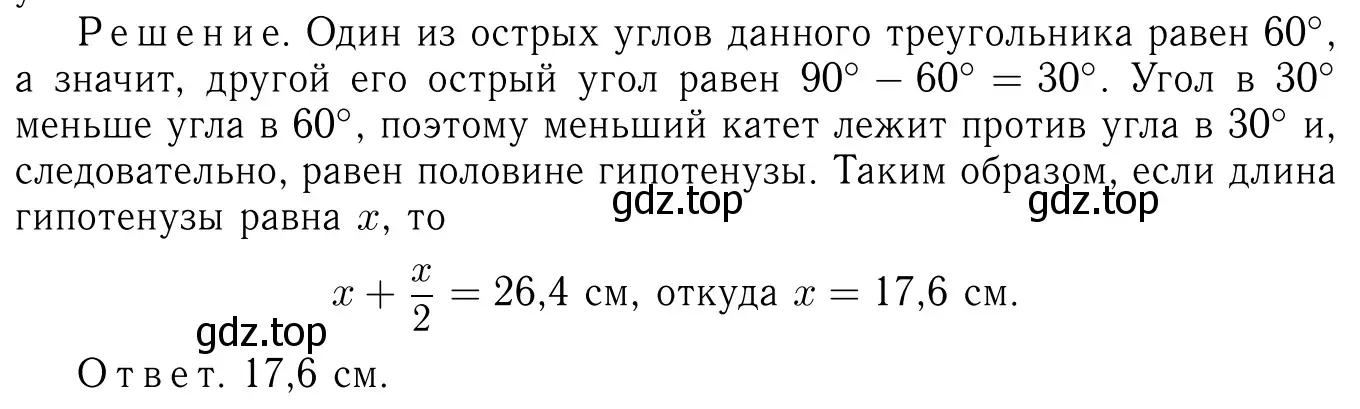 Решение. Один из острых углов данного треугольника равен $60^\circ$, а значит, другой его острый угол равен $90^\circ - 60^\circ = 30^\circ$. Угол в $30^\circ$ меньше угла в $60^\circ$, поэтому меньший катет лежит против угла в $30^\circ$ и, следовательно, равен половине гипотенузы. Таким образом, если длина гипотенузы равна $x$, то

gdz.top gdz.top

$x + \frac{x}{2} = 26{,}4$ см, откуда $x = 17{,}6$ см.

gdz.top

Ответ. 17,6 см.